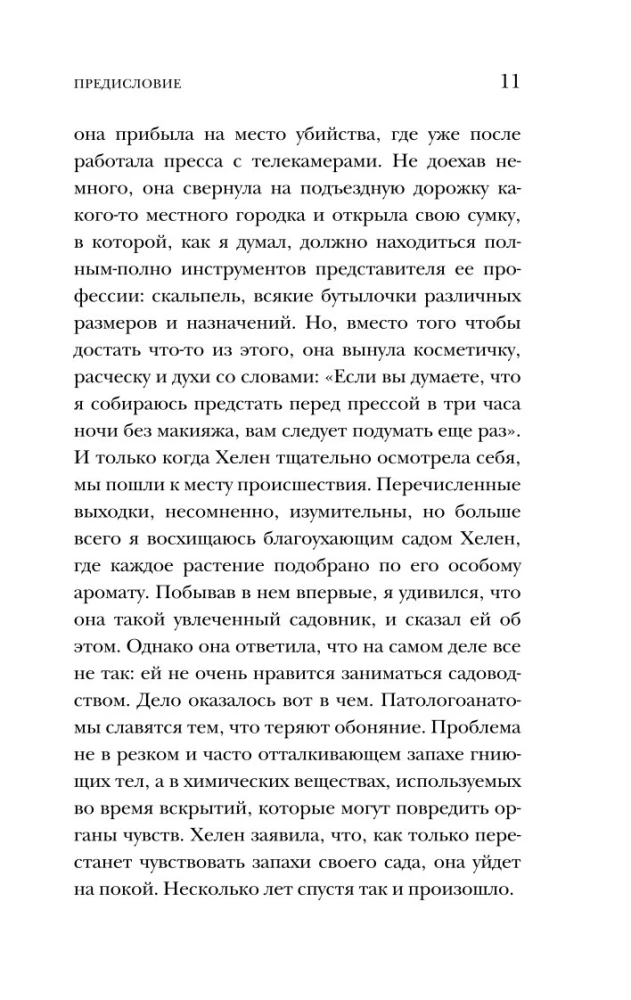 ПРЕДИСЛОВИЕ 11

она прибыла на место убийства, где уже после работала пресса с телекамерами. Не доехав немного, она свернула на подъездную дорожку какого-то местного городка и открыла свою сумку, в которой, как я думал, должно находиться полным-полно инструментов представителя ее профессии: скальпель, всякие бутылочки различных размеров и назначений. Но, вместо того чтобы достать что-то из этого, она вынула косметичку, расческу и духи со словами: «Если вы думаете, что я собираюсь предстать перед прессой в три часа ночи без макияжа, вам следует подумать еще раз». И только когда Хелен тщательно осмотрела себя, мы пошли к месту происшествия. Перечисленные выходки, несомненно, изумительны, но больше всего я восхищаюсь благоухающим садом Хелен, где каждое растение подобрано по его особому аромату. Побывав в нем впервые, я удивился, что она такой увлеченный садовник, и сказал ей об этом. Однако она ответила, что на самом деле все не так: ей не очень нравится заниматься садоводством. Дело оказалось вот в чем. Патологоанатомы славятся тем, что теряют обоняние. Проблема не в резком и часто отталкивающем запахе гниющих тел, а в химических веществах, используемых во время вскрытий, которые могут повредить органы чувств. Хелен заявила, что, как только перестанет чувствовать запахи своего сада, она уйдет на покой. Несколько лет спустя так и произошло.